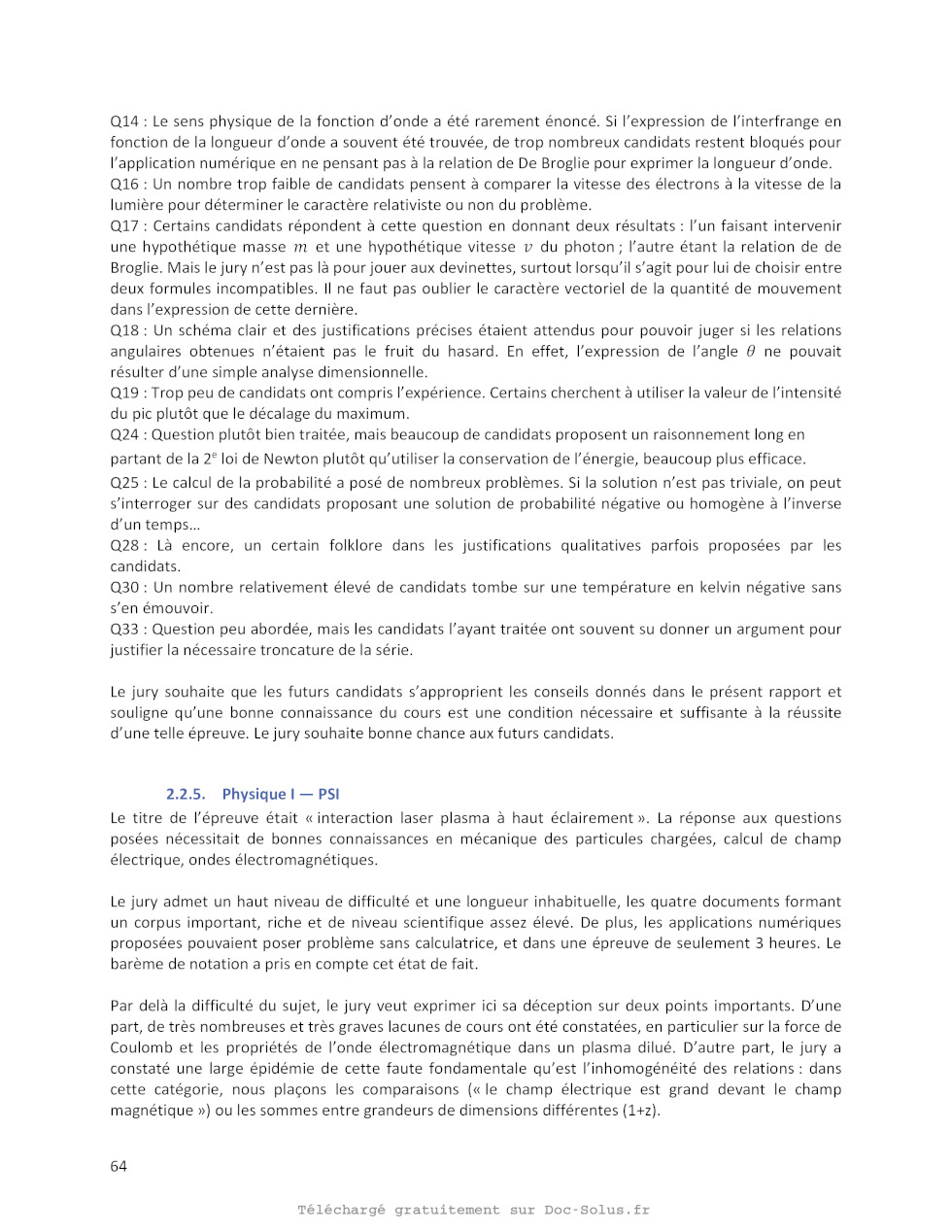 Q14 : Le sens physique de la fonction d'onde a été rarement énoncé. Si l'expression de l'interfrange en fonction de la longueur d'onde a souvent été trouvée, de trop nombreux candidats restent bloqués pour l'application numérique en ne pensant pas à la relation de De Broglie pour exprimer la longueur d'onde.
Q16 : Un nombre trop faible de candidats pensent à comparer la vitesse des électrons à la vitesse de la lumière pour déterminer le caractère relativiste ou non du problème.
Q17 : Certains candidats répondent à cette question en donnant deux résultats : l'un faisant intervenir une hypothétique masse $m$ et une hypothétique vitesse $v$ du photon ; l'autre étant la relation de de Broglie. Mais le jury n'est pas là pour jouer aux devinettes, surtout lorsqu'il s'agit pour lui de choisir entre deux formules incompatibles. Il ne faut pas oublier le caractère vectoriel de la quantité de mouvement dans l'expression de cette dernière.
Q18 : Un schéma clair et des justifications précises étaient attendus pour pouvoir juger si les relations angulaires obtenues n'étaient pas le fruit du hasard. En effet, l'expression de l'angle $\theta$ ne pouvait résulter d'une simple analyse dimensionnelle.
Q19 : Trop peu de candidats ont compris l'expérience. Certains cherchent à utiliser la valeur de l'intensité du pic plutôt que le décalage du maximum.
Q24 : Question plutôt bien traitée, mais beaucoup de candidats proposent un raisonnement long en partant de la 2$^e$ loi de Newton plutôt qu'utiliser la conservation de l'énergie, beaucoup plus efficace.
Q25 : Le calcul de la probabilité a posé de nombreux problèmes. Si la solution n'est pas triviale, on peut s'interroger sur des candidats proposant une solution de probabilité négative ou homogène à l'inverse d'un temps…
Q28 : Là encore, un certain folklore dans les justifications qualitatives parfois proposées par les candidats.
Q30 : Un nombre relativement élevé de candidats tombe sur une température en kelvin négative sans s'en émouvoir.
Q33 : Question peu abordée, mais les candidats l'ayant traitée ont souvent su donner un argument pour justifier la nécessaire troncature de la série.

Le jury souhaite que les futurs candidats s'approprient les conseils donnés dans le présent rapport et souligne qu'une bonne connaissance du cours est une condition nécessaire et suffisante à la réussite d'une telle épreuve. Le jury souhaite bonne chance aux futurs candidats.

2.2.5. Physique I — PSI
Le titre de l'épreuve était « interaction laser plasma à haut éclairement ». La réponse aux questions posées nécessitait de bonnes connaissances en mécanique des particules chargées, calcul de champ électrique, ondes électromagnétiques.

Le jury admet un haut niveau de difficulté et une longueur inhabituelle, les quatre documents formant un corpus important, riche et de niveau scientifique assez élevé. De plus, les applications numériques proposées pouvaient poser problème sans calculatrice, et dans une épreuve de seulement 3 heures. Le barème de notation a pris en compte cet état de fait.

Par delà la difficulté du sujet, le jury veut exprimer ici sa déception sur deux points importants. D'une part, de très nombreuses et très graves lacunes de cours ont été constatées, en particulier sur la force de Coulomb et les propriétés de l'onde électromagnétique dans un plasma dilué. D'autre part, le jury a constaté une large épidémie de cette faute fondamentale qu'est l'inhomogénéité des relations : dans cette catégorie, nous plaçons les comparaisons (« le champ électrique est grand devant le champ magnétique ») ou les sommes entre grandeurs de dimensions différentes (1+z).

64

Téléchargé gratuitement sur Doc-Solus.fr